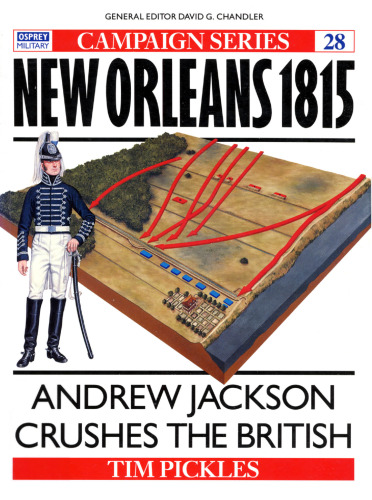 GENERAL EDITOR DAVID G. CHANDLER

OSPREY MILITARY

CAMPAIGN SERIES 28

NEW ORLEANS 1815

ANDREW JACKSON CRUSHES THE BRITISH

TIM PICKLES